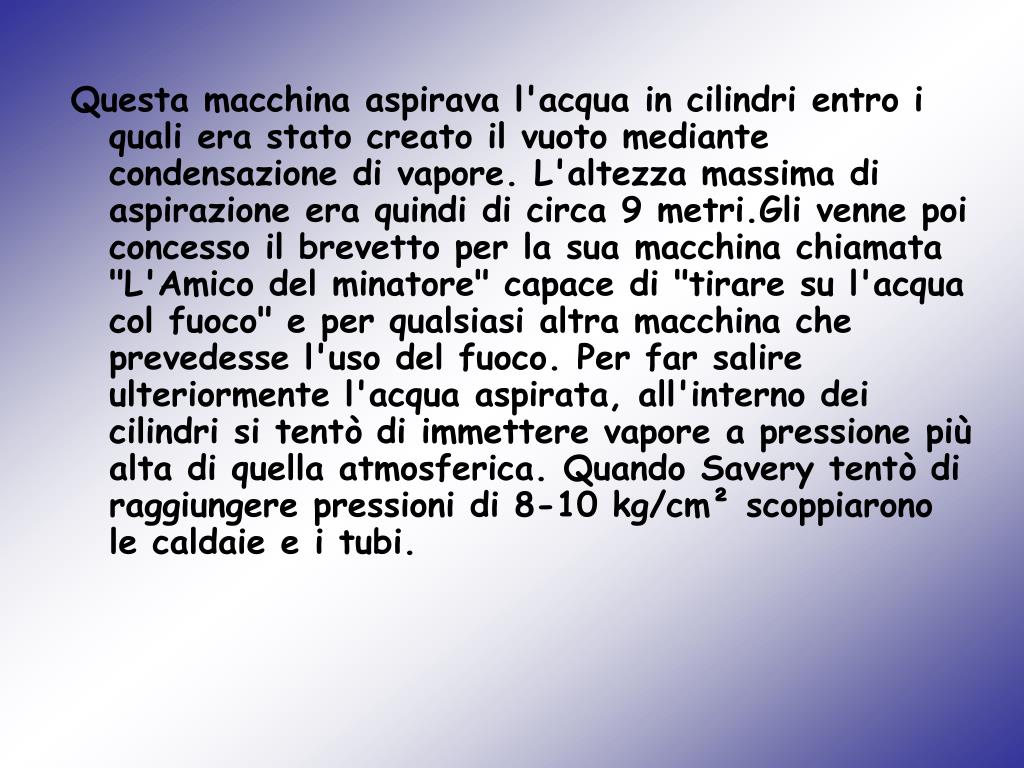 Questa macchina aspirava l'acqua in cilindri entro i quali era stato creato il vuoto mediante condensazione di vapore. L'altezza massima di aspirazione era quindi di circa 9 metri.Gli venne poi concesso il brevetto per la sua macchina chiamata "L'Amico del minatore" capace di "tirare su l'acqua col fuoco" e per qualsiasi altra macchina che prevedesse l'uso del fuoco. Per far salire ulteriormente l'acqua aspirata, all'interno dei cilindri si tentò di immettere vapore a pressione più alta di quella atmosferica. Quando Savery tentò di raggiungere pressioni di 8-10 kg/cm² scoppiarono le caldaie e i tubi.